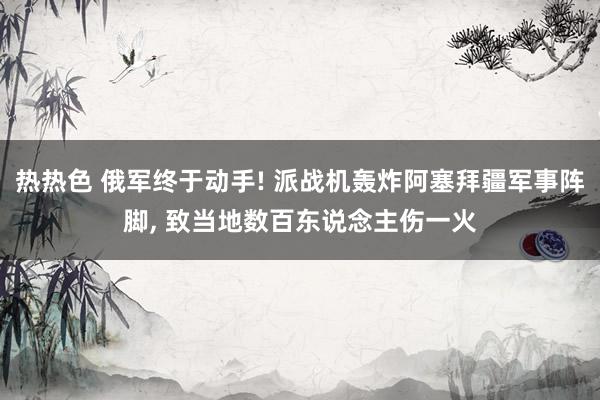 热热色 俄军终于动手! 派战机轰炸阿塞拜疆军事阵脚, 致当地数百东说念主伤一火